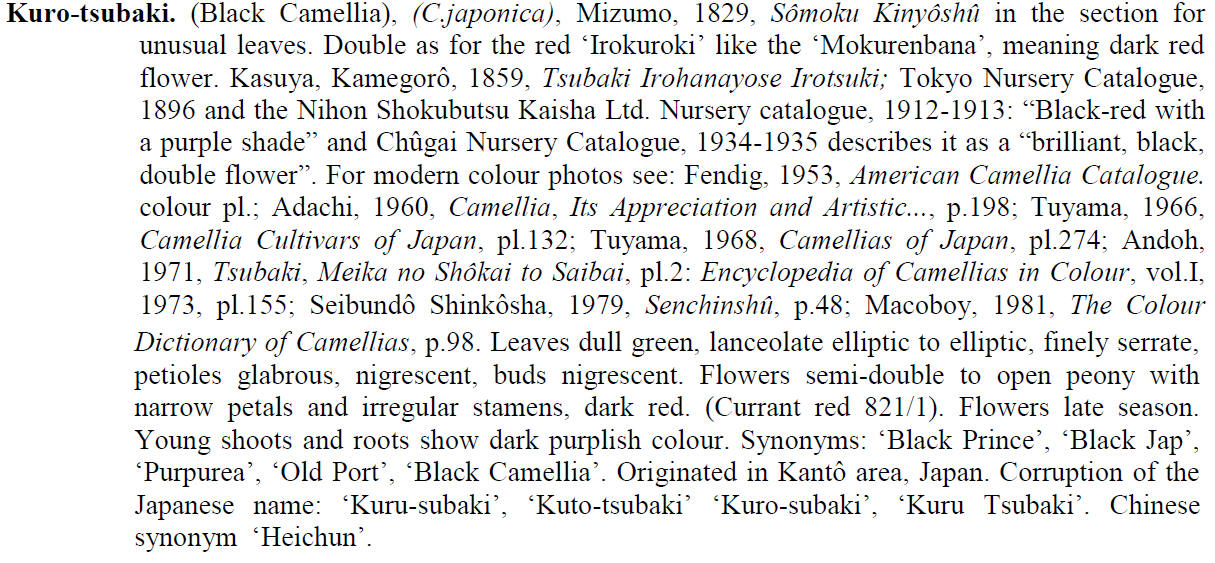 Kuro-tsubaki. (Black Camellia), (C.japonica), Mizumo, 1829, Sômoku Kinyôshû in the section for unusual leaves. Double as for the red 'Irokuroki' like the 'Mokurenbana', meaning dark red flower. Kasuya, Kamegorô, 1859, Tsubaki Irohanayose Irotsuki; Tokyo Nursery Catalogue, 1896 and the Nihon Shokubutsu Kaisha Ltd. Nursery catalogue, 1912-1913: "Black-red with a purple shade" and Chûgai Nursery Catalogue, 1934-1935 describes it as a "brilliant, black, double flower". For modern colour photos see: Fendig, 1953, American Camellia Catalogue. colour pl.; Adachi, 1960, Camellia, Its Appreciation and Artistic..., p.198; Tuyama, 1966, Camellia Cultivars of Japan, pl.132; Tuyama, 1968, Camellias of Japan, pl.274; Andoh, 1971, Tsubaki, Meika no Shôkai to Saibai, pl.2: Encyclopedia of Camellias in Colour, vol.I, 1973, pl.155; Seibundô Shinkôsha, 1979, Senchinshû, p.48; Macoboy, 1981, The Colour Dictionary of Camellias, p.98. Leaves dull green, lanceolate elliptic to elliptic, finely serrate, petioles glabrous, nigrescent, buds nigrescent. Flowers semi-double to open peony with narrow petals and irregular stamens, dark red. (Currant red 821/1). Flowers late season. Young shoots and roots show dark purplish colour. Synonyms: 'Black Prince', 'Black Jap', 'Purpurea', 'Old Port', 'Black Camellia'. Originated in Kantô area, Japan. Corruption of the Japanese name: 'Kuru-subaki', 'Kuto-tsubaki' 'Kuro-subaki', 'Kuru Tsubaki'. Chinese synonym 'Heichun'.